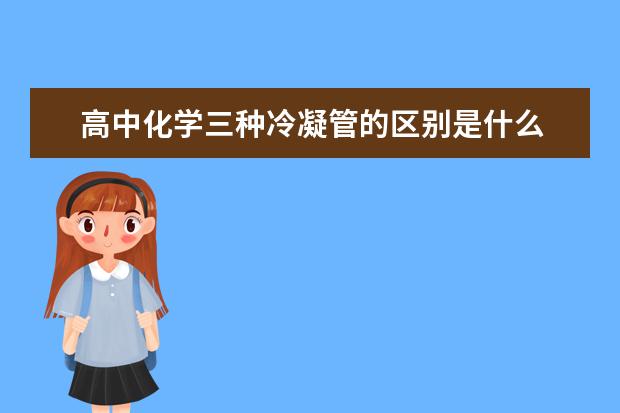 高中化学三种冷凝管的区别是什么